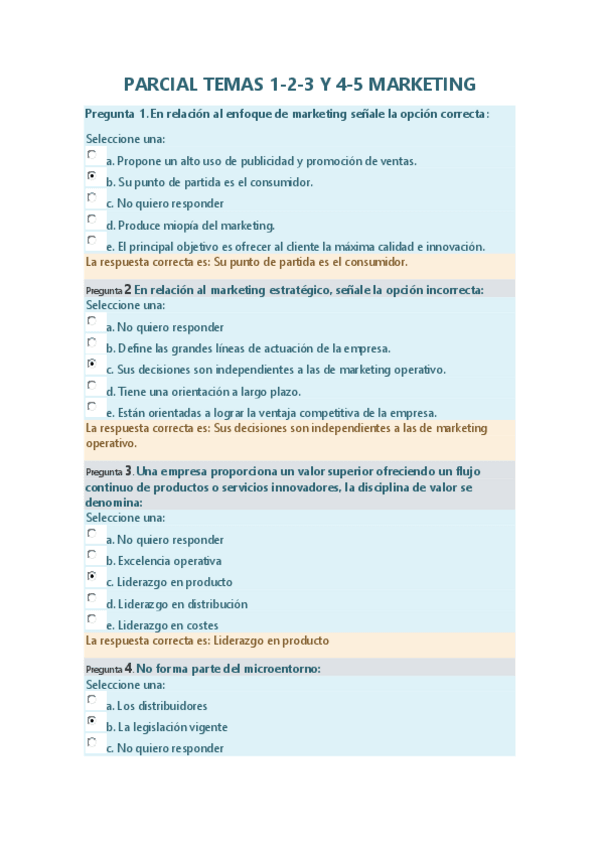 PARCIAL TEMAS 1-2-3 Y 4-5 MARKETING

Pregunta 1. En relación al enfoque de marketing señale la opción correcta:

Seleccione una:

a. Propone un alto uso de publicidad y promoción de ventas.

b. Su punto de partida es el consumidor.

c. No quiero responder

d. Produce miopía del marketing.

e. El principal objetivo es ofrecer al cliente la máxima calidad e innovación.

La respuesta correcta es: Su punto de partida es el consumidor.

Pregunta 2 En relación al marketing estratégico, señale la opción incorrecta:

Seleccione una:

a. No quiero responder

b. Define las grandes líneas de actuación de la empresa.

c. Sus decisiones son independientes a las de marketing operativo.

d. Tiene una orientación a largo plazo.

e. Están orientadas a lograr la ventaja competitiva de la empresa.

La respuesta correcta es: Sus decisiones son independientes a las de marketing operativo.

Pregunta 3. Una empresa proporciona un valor superior ofreciendo un flujo continuo de productos o servicios innovadores, la disciplina de valor se denomina:

Seleccione una:

a. No quiero responder

b. Excelencia operativa

c. Liderazgo en producto

d. Liderazgo en distribución

e. Liderazgo en costes

La respuesta correcta es: Liderazgo en producto

Pregunta 4. No forma parte del microentorno:

Seleccione una:

a. Los distribuidores

b. La legislación vigente

c. No quiero responder